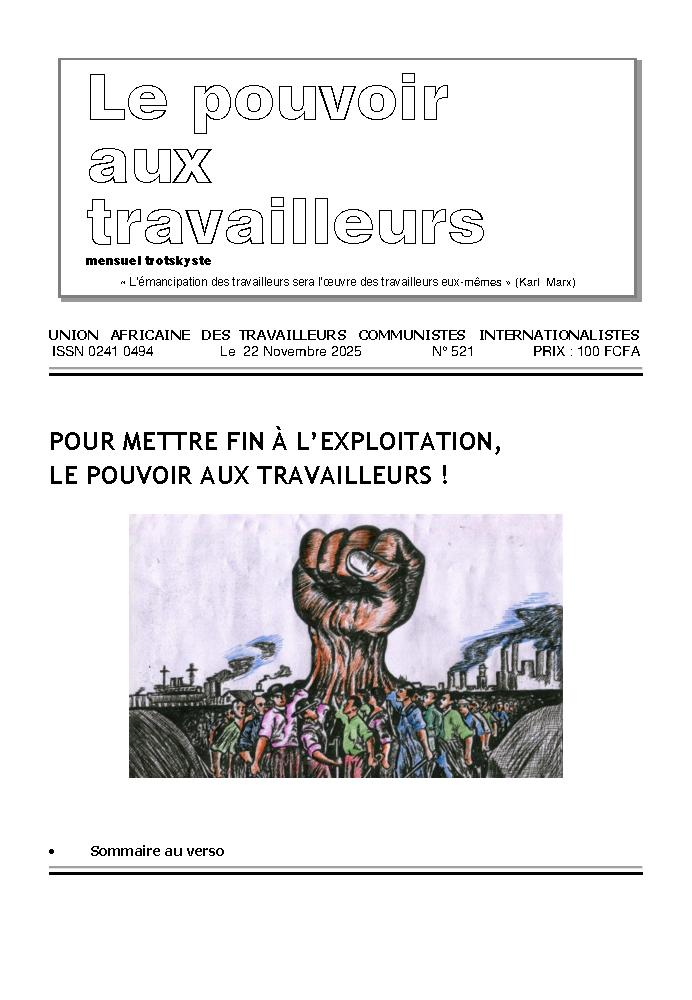 Le pouvoir aux travailleurs

mensuel trotskyste

« L'émancipation des travailleurs sera l'œuvre des travailleurs eux-mêmes » (Karl Marx)

UNION AFRICAINE DES TRAVAILLEURS COMMUNISTES INTERNATIONALISTES

ISSN 0241 0494 Le 22 Novembre 2025 N° 521 PRIX : 100 FCFA

POUR METTRE FIN À L'EXPLOITATION, LE POUVOIR AUX TRAVAILLEURS !

• Sommaire au verso